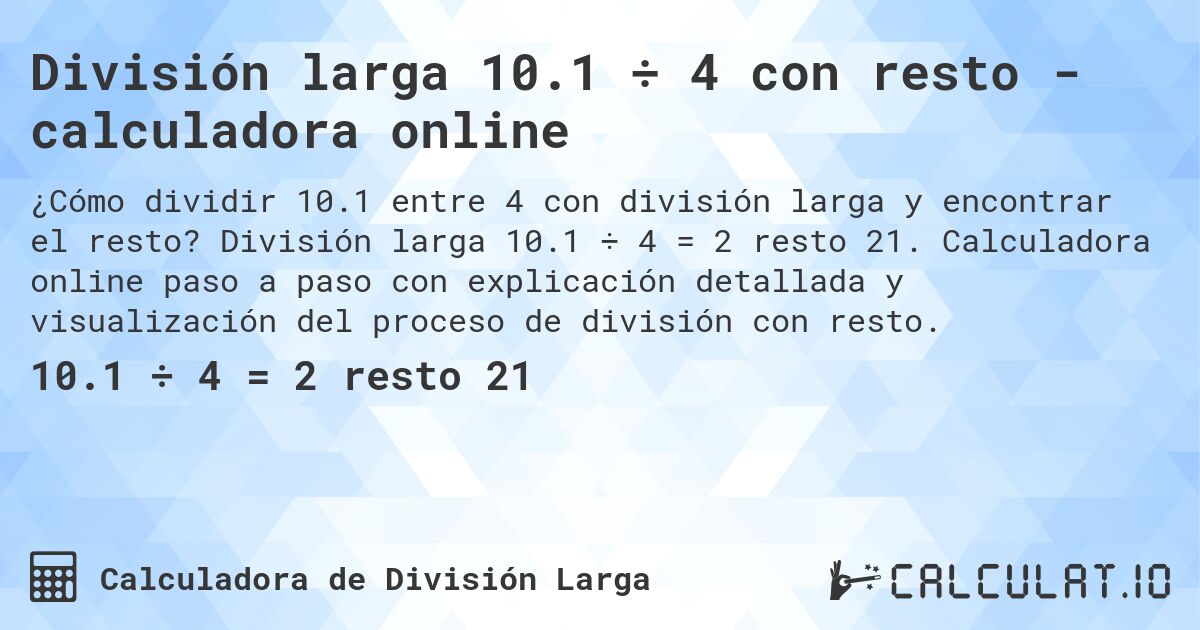 División larga 10.1 ÷ 4 con resto - calculadora online

¿Cómo dividir 10.1 entre 4 con división larga y encontrar el resto? División larga 10.1 ÷ 4 = 2 resto 21. Calculadora online paso a paso con explicación detallada y visualización del proceso de división con resto.

10.1 ÷ 4 = 2 resto 21

Calculadora de División Larga

CALCULAT.IO